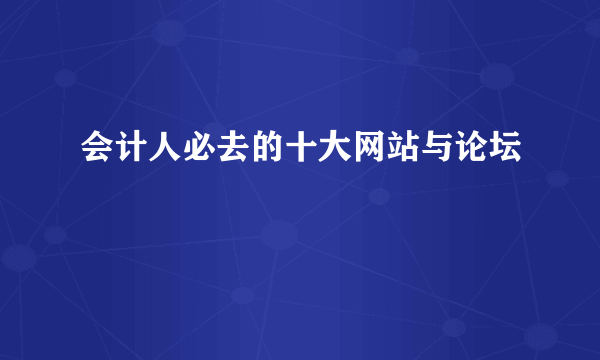 会计人必去的十大网站与论坛